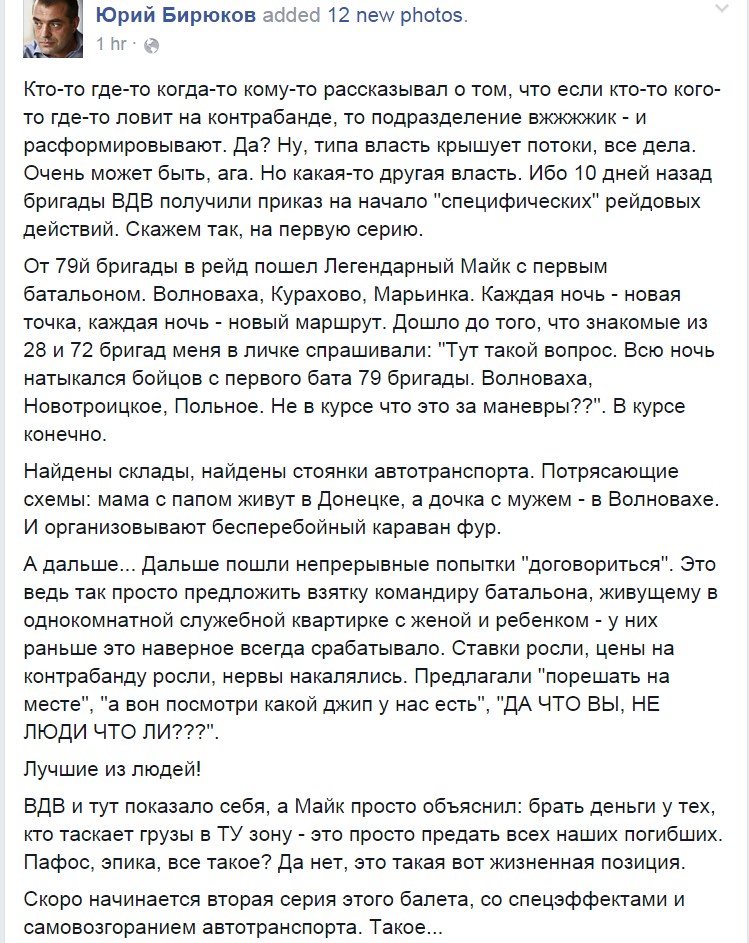 Юрий Бирюков added 12 new photos.
1 hr ·

Кто-то где-то когда-то кому-то рассказывал о том, что если кто-то кого-то где-то ловит на контрабанде, то подразделение вжжжжик - и расформировывают. Да? Ну, типа власть крышует потоки, все дела. Очень может быть, ага. Но какая-то другая власть. Ибо 10 дней назад бригады ВДВ получили приказ на начало "специфических" рейдовых действий. Скажем так, на первую серию.

От 79й бригады в рейд пошел Легендарный Майк с первым батальоном. Волноваха, Курахово, Марьинка. Каждая ночь - новая точка, каждая ночь - новый маршрут. Дошло до того, что знакомые из 28 и 72 бригад меня в личке спрашивали: "Тут такой вопрос. Всю ночь натыкался бойцов с первого бата 79 бригады. Волноваха, Новотроицкое, Польное. Не в курсе что это за маневры??". В курсе конечно.

Найдены склады, найдены стоянки автотранспорта. Потрясающие схемы: мама с папом живут в Донецке, а дочка с мужем - в Волновахе. И организовывают бесперебойный караван фур.

А дальше... Дальше пошли непрерывные попытки "договориться". Это ведь так просто предложить взятку командиру батальона, живущему в однокомнатной служебной квартирке с женой и ребенком - у них раньше это наверное всегда срабатывало. Ставки росли, цены на контрабанду росли, нервы накалялись. Предлагали "порешать на месте", "а вон посмотри какой джип у нас есть", "ДА ЧТО ВЫ, НЕ ЛЮДИ ЧТО ЛИ???".

Лучшие из людей!

ВДВ и тут показало себя, а Майк просто объяснил: брать деньги у тех, кто таскает грузы в ТУ зону - это просто предать всех наших погибших. Пафос, эпика, все такое? Да нет, это такая вот жизненная позиция.

Скоро начинается вторая серия этого балета, со спецэффектами и самовозгоранием автотранспорта. Такое...